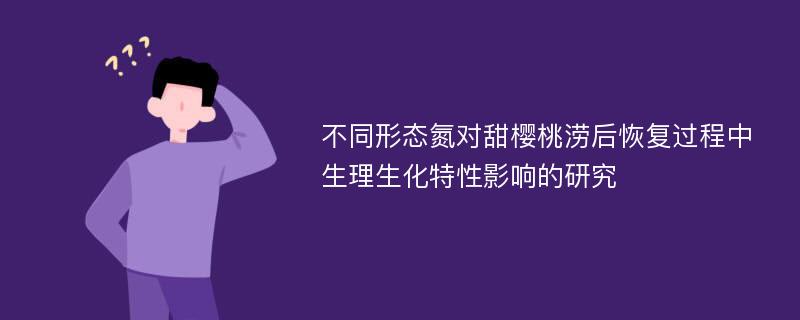 ???

不同形态氮对甜樱桃涝后恢复过程中生理生化特性影响的研究